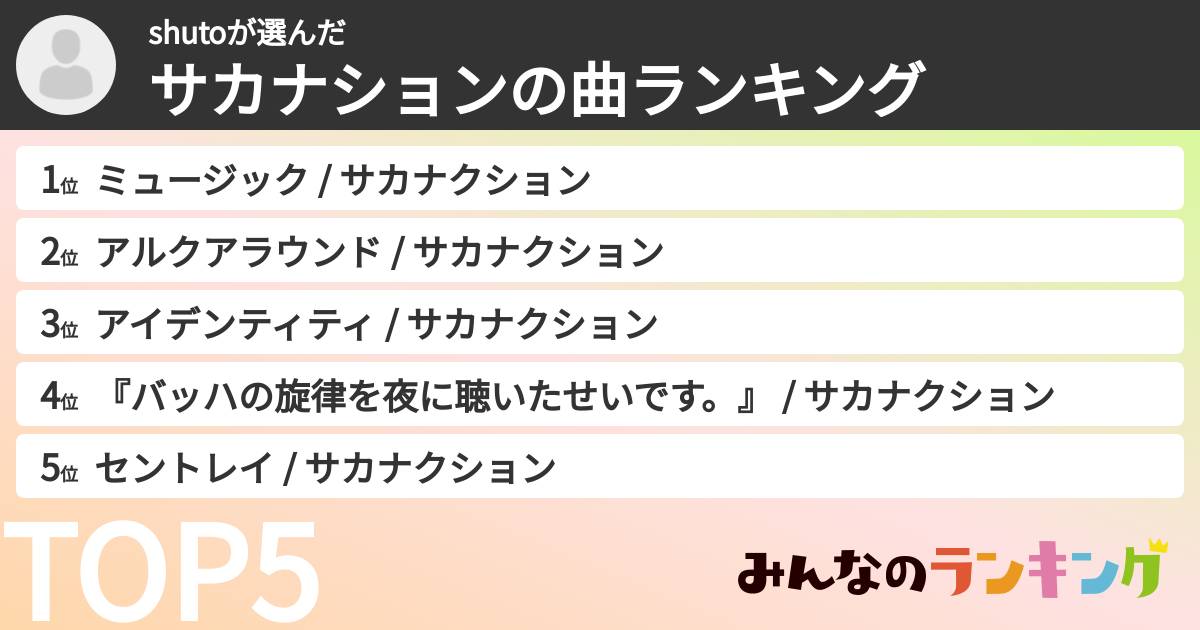 shutoが選んだ
サカナションの曲ランキング

1位 ミュージック / サカナクション
2位 アルクアラウンド / サカナクション
3位 アイデンティティ / サカナクション
4位 『バッハの旋律を夜に聴いたせいです。』 / サカナクション
5位 セントレイ / サカナクション

TOP5

みんなのランキング